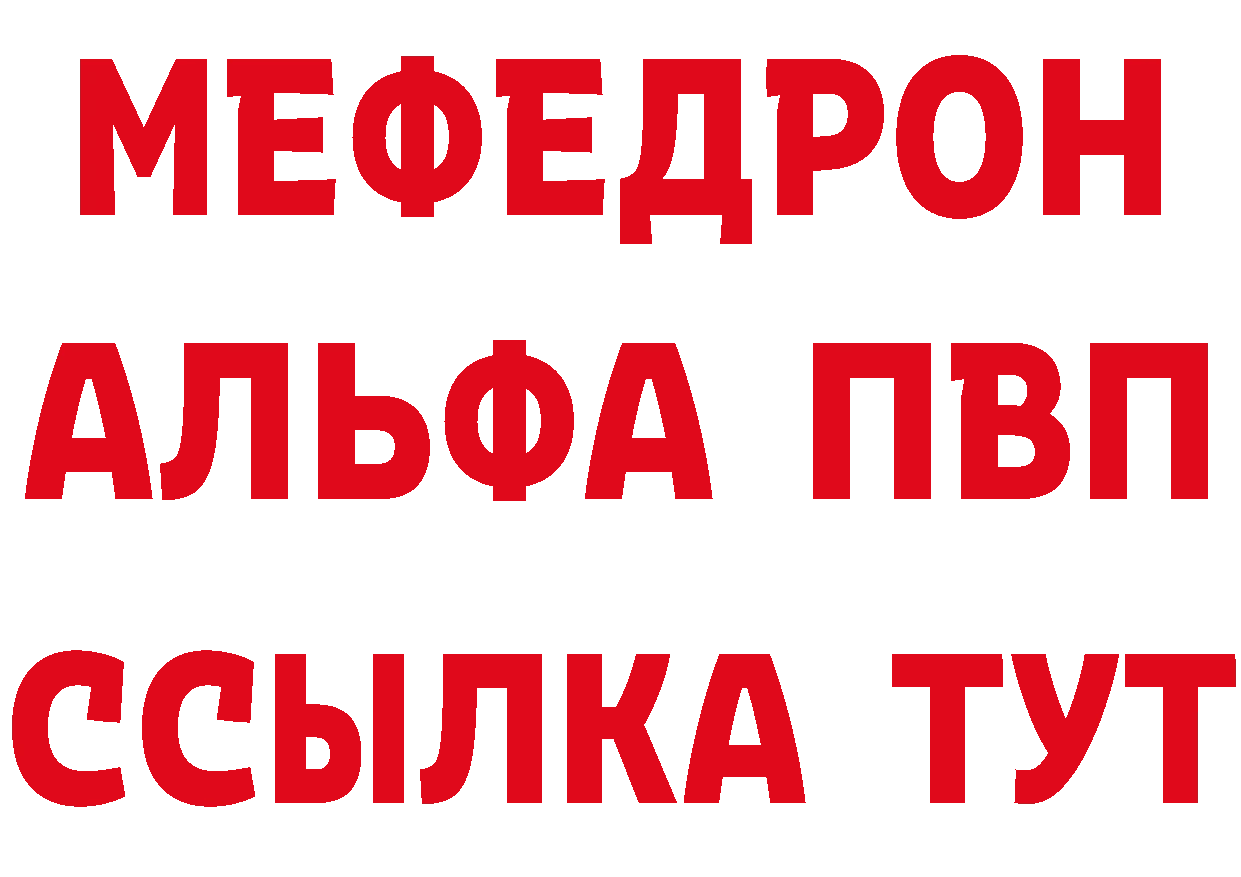 МЕФЕДРОН
АЛЬФА ПВП
ССЫЛКА ТУТ